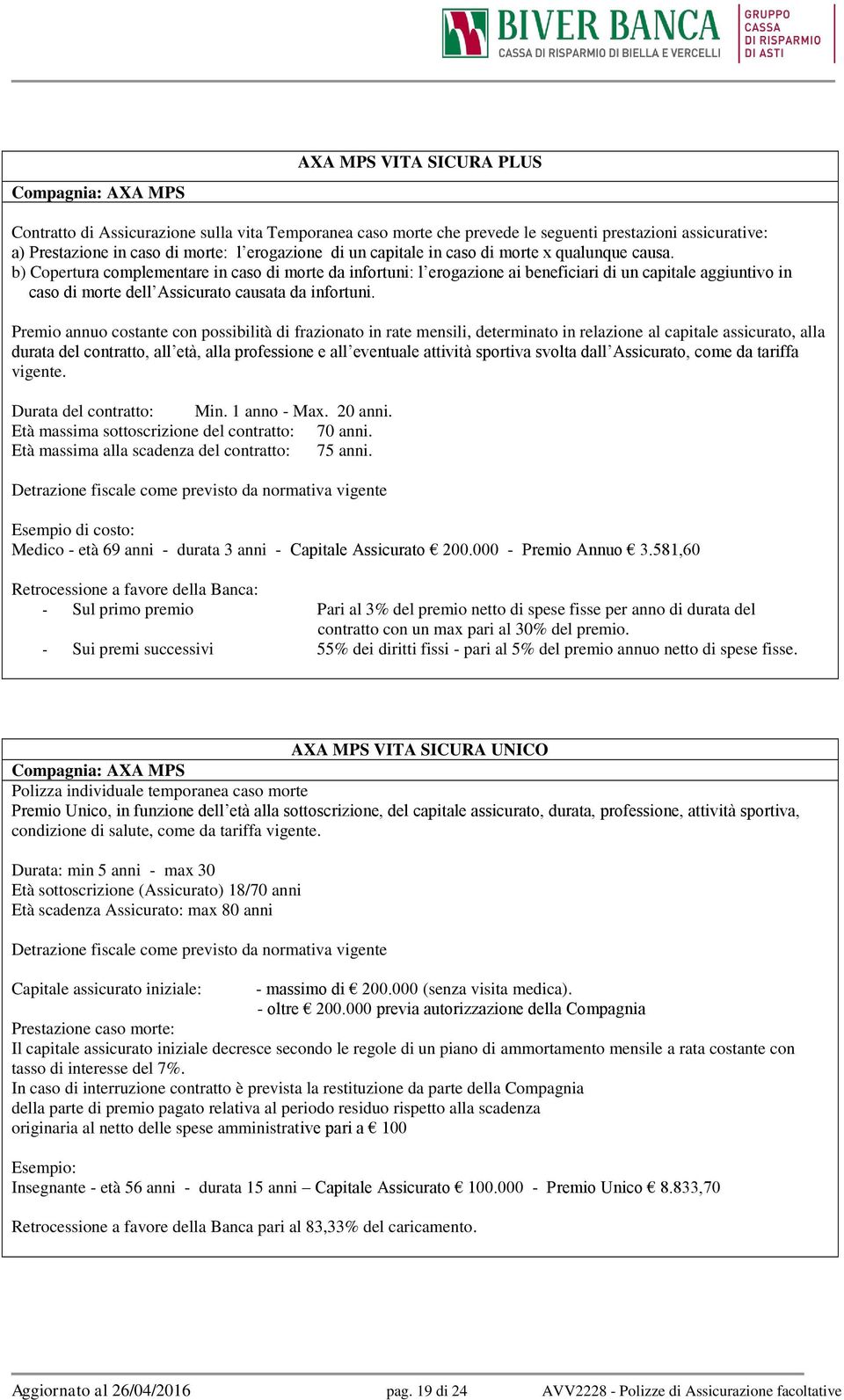 BIVER BANCA
CASSA DI RISPARMIO DI BIELLA E VERCELLI
GRUPPO CASSA DI RISPARMIO DI ASTI

AXA MPS VITA SICURA PLUS

Compagnia: AXA MPS

Contratto di Assicurazione sulla vita Temporanea caso morte che prevede le seguenti prestazioni assicurative:
a) Prestazione in caso di morte: l'erogazione di un capitale in caso di morte x qualunque causa.
b) Copertura complementare in caso di morte da infortuni: l'erogazione ai beneficiari di un capitale aggiuntivo in caso di morte dell'Assicurato causata da infortuni.

Premio annuo costante con possibilità di frazionato in rate mensili, determinato in relazione al capitale assicurato, alla durata del contratto, all'età, alla professione e all'eventuale attività sportiva svolta dall'Assicurato, come da tariffa vigente.

Durata del contratto: Min. 1 anno - Max. 20 anni.
Età massima sottoscrizione del contratto: 70 anni.
Età massima alla scadenza del contratto: 75 anni.

Detrazione fiscale come previsto da normativa vigente

Esempio di costo:
Medico - età 69 anni - durata 3 anni - Capitale Assicurato € 200.000 - Premio Annuo € 3.581,60

Retrocessione a favore della Banca:
- Sul primo premio Pari al 3% del premio netto di spese fisse per anno di durata del contratto con un max pari al 30% del premio.
- Sui premi successivi 55% dei diritti fissi - pari al 5% del premio annuo netto di spese fisse.

AXA MPS VITA SICURA UNICO

Compagnia: AXA MPS
Polizza individuale temporanea caso morte
Premio Unico, in funzione dell'età alla sottoscrizione, del capitale assicurato, durata, professione, attività sportiva, condizione di salute, come da tariffa vigente.

Durata: min 5 anni - max 30
Età sottoscrizione (Assicurato) 18/70 anni
Età scadenza Assicurato: max 80 anni

Detrazione fiscale come previsto da normativa vigente

Capitale assicurato iniziale: - massimo di € 200.000 (senza visita medica).
- oltre € 200.000 previa autorizzazione della Compagnia
Prestazione caso morte:
Il capitale assicurato iniziale decresce secondo le regole di un piano di ammortamento mensile a rata costante con tasso di interesse del 7%.
In caso di interruzione contratto è prevista la restituzione da parte della Compagnia della parte di premio pagato relativa al periodo residuo rispetto alla scadenza originaria al netto delle spese amministrative pari a € 100

Esempio:
Insegnante - età 56 anni - durata 15 anni – Capitale Assicurato € 100.000 - Premio Unico € 8.833,70

Retrocessione a favore della Banca pari al 83,33% del caricamento.

Aggiornato al 26/04/2016 pag. 19 di 24 AVV2228 - Polizze di Assicurazione facoltative